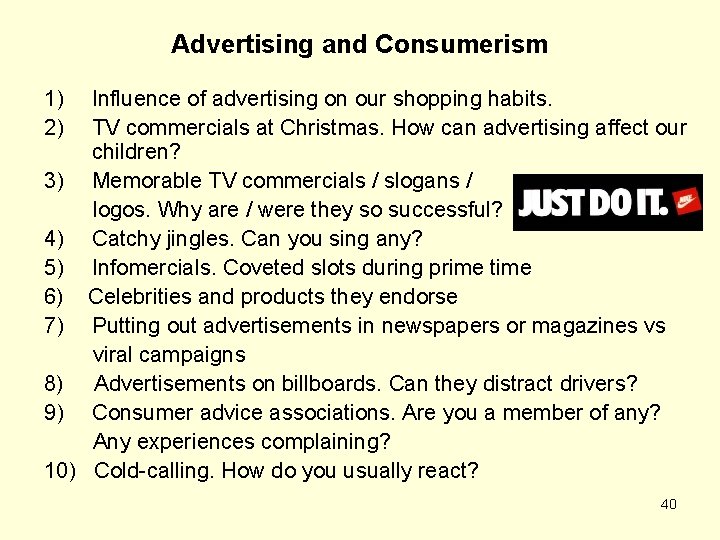 Advertising and Consumerism

1) Influence of advertising on our shopping habits.

2) TV commercials at Christmas. How can advertising affect our children?

3) Memorable TV commercials / slogans / logos. Why are / were they so successful?

JUST DO IT.

4) Catchy jingles. Can you sing any?

5) Infomercials. Coveted slots during prime time

6) Celebrities and products they endorse

7) Putting out advertisements in newspapers or magazines vs viral campaigns

8) Advertisements on billboards. Can they distract drivers?

9) Consumer advice associations. Are you a member of any? Any experiences complaining?

10) Cold-calling. How do you usually react?

40